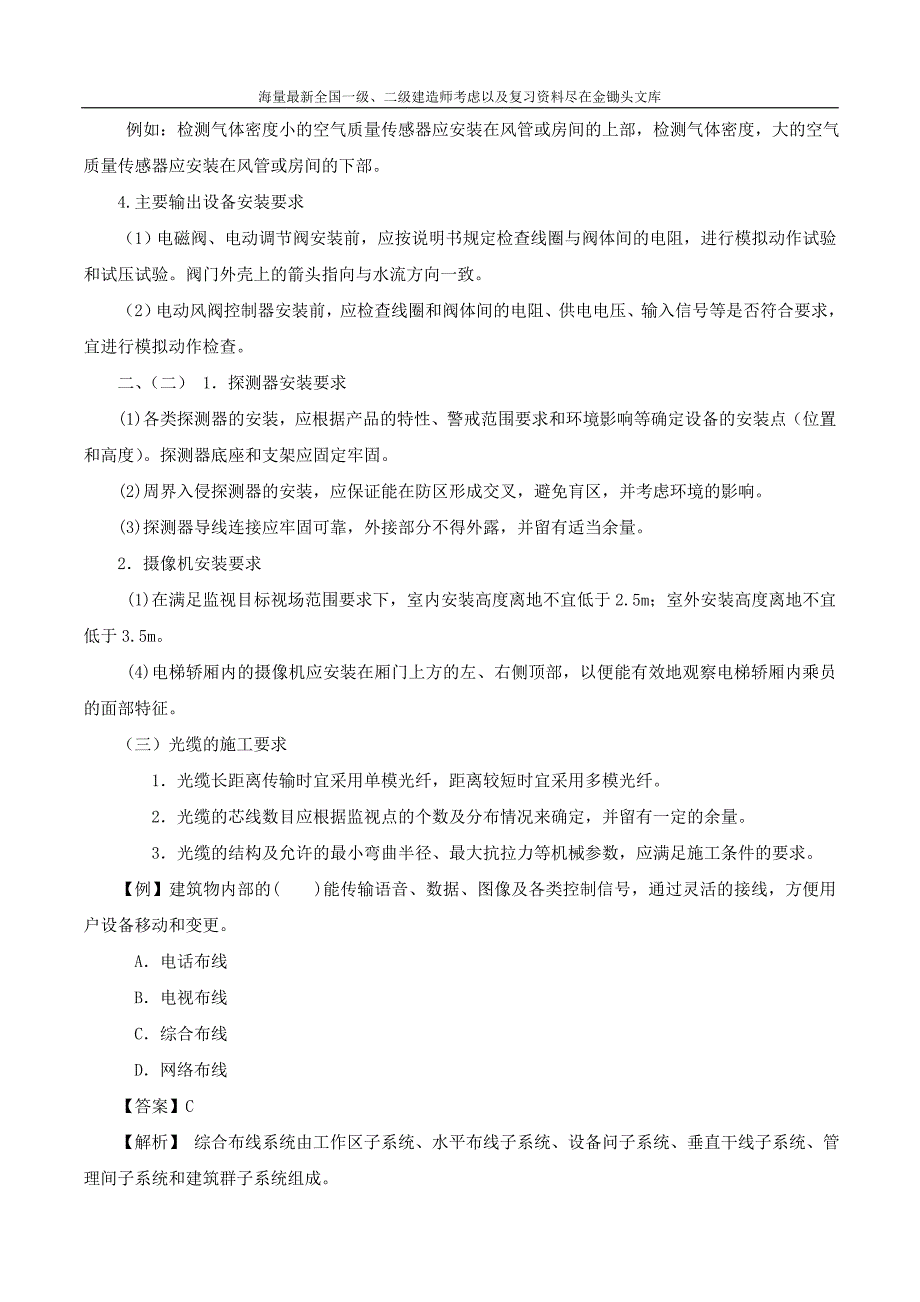 海量最新全国一级、二级建造师考虑以及复习资料尽在金锄头文库

例如：检测气体密度小的空气质量传感器应安装在风管或房间的上部，检测气体密度，大的空气质量传感器应安装在风管或房间的下部。

4.主要输出设备安装要求

（1）电磁阀、电动调节阀安装前，应按说明书规定检查线圈与阀体间的电阻，进行模拟动作试验和试压试验。阀门外壳上的箭头指向与水流方向一致。

（2）电动风阀控制器安装前，应检查线圈和阀体间的电阻、供电电压、输入信号等是否符合要求，宜进行模拟动作检查。

二、（二） 1．探测器安装要求

(1)各类探测器的安装，应根据产品的特性、警戒范围要求和环境影响等确定设备的安装点（位置和高度）。探测器底座和支架应固定牢固。

(2)周界入侵探测器的安装，应保证能在防区形成交叉，避免盲区，并考虑环境的影响。

(3)探测器导线连接应牢固可靠，外接部分不得外露，并留有适当余量。

2．摄像机安装要求

(1)在满足监视目标视场范围要求下，室内安装高度离地不宜低于 2.5m；室外安装高度离地不宜低于 3.5m。

(4)电梯轿厢内的摄像机应安装在厢门上方的左、右侧顶部，以便能有效地观察电梯轿厢内乘员的面部特征。

（三）光缆的施工要求

1．光缆长距离传输时宜采用单模光纤，距离较短时宜采用多模光纤。

2．光缆的芯线数目应根据监视点的个数及分布情况来确定，并留有一定的余量。

3．光缆的结构及允许的最小弯曲半径、最大抗拉力等机械参数，应满足施工条件的要求。

【例】建筑物内部的(　　)能传输语音、数据、图像及各类控制信号，通过灵活的接线，方便用户设备移动和变更。

A．电话布线

B．电视布线

C．综合布线

D．网络布线

【答案】C

【解析】 综合布线系统由工作区子系统、水平布线子系统、设备间子系统、垂直干线子系统、管理间子系统和建筑群子系统组成。